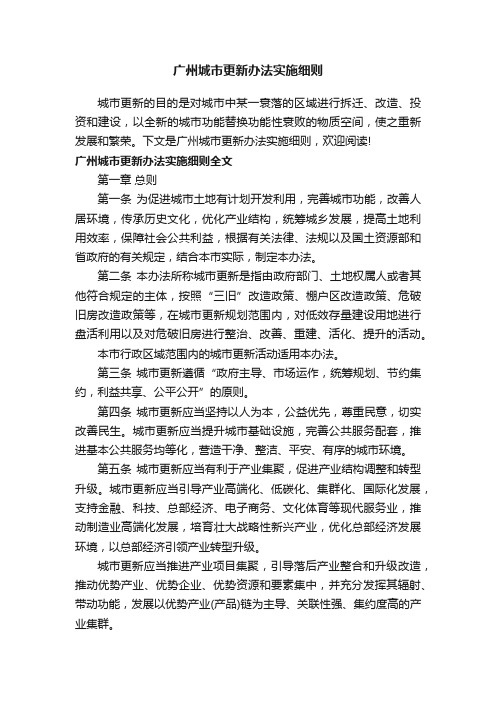 广州城市更新办法实施细则

城市更新的目的是对城市中某一衰落的区域进行拆迁、改造、投资和建设，以全新的城市功能替换功能性衰败的物质空间，使之重新发展和繁荣。下文是广州城市更新办法实施细则，欢迎阅读!

广州城市更新办法实施细则全文

第一章 总则

第一条 为促进城市土地有计划开发利用，完善城市功能，改善人居环境，传承历史文化，优化产业结构，统筹城乡发展，提高土地利用效率，保障社会公共利益，根据有关法律、法规以及国土资源部和省政府的有关规定，结合本市实际，制定本办法。

第二条 本办法所称城市更新是指由政府部门、土地权属人或者其他符合规定的主体，按照“三旧”改造政策、棚户区改造政策、危破旧房改造政策等，在城市更新规划范围内，对低效存量建设用地进行盘活利用以及对危破旧房进行整治、改善、重建、活化、提升的活动。

本市行政区域范围内的城市更新活动适用本办法。

第三条 城市更新遵循“政府主导、市场运作，统筹规划、节约集约，利益共享、公平公开”的原则。

第四条 城市更新应当坚持以人为本，公益优先，尊重民意，切实改善民生。城市更新应当提升城市基础设施，完善公共服务配套，推进基本公共服务均等化，营造干净、整洁、平安、有序的城市环境。

第五条 城市更新应当有利于产业集聚，促进产业结构调整和转型升级。城市更新应当引导产业高端化、低碳化、集群化、国际化发展，支持金融、科技、总部经济、电子商务、文化体育等现代服务业，推动制造业高端化发展，培育壮大战略性新兴产业，优化总部经济发展环境，以总部经济引领产业转型升级。

城市更新应当推进产业项目集聚，引导落后产业整合和升级改造，推动优势产业、优势企业、优势资源和要素集中，并充分发挥其辐射、带动功能，发展以优势产业(产品)链为主导、关联性强、集约度高的产业集群。